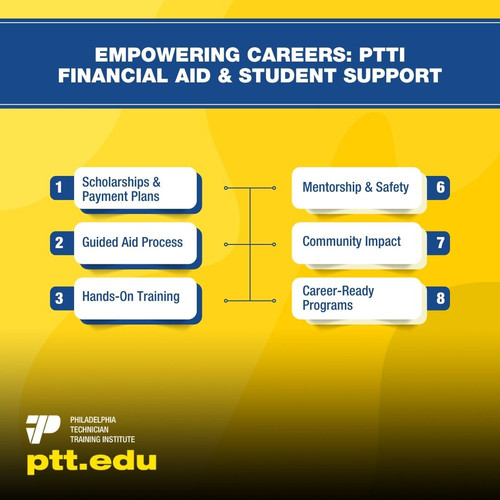 EMPOWERING CAREERS: PTTI FINANCIAL AID & STUDENT SUPPORT

1 Scholarships & Payment Plans

2 Guided Aid Process

3 Hands-On Training

Mentorship & Safety 6

Community Impact 7

Career-Ready Programs 8

PHILADELPHIA TECHNICIAN TRAINING INSTITUTE

ptt.edu